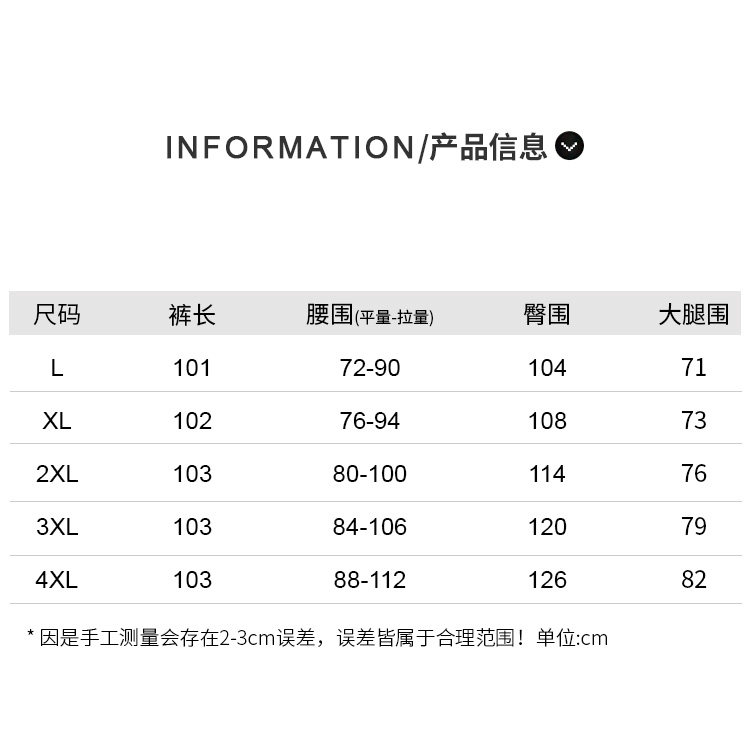 INFORMATION/产品信息

| 尺码 | 裤长 | 腰围(平量-拉量) | 臀围 | 大腿围 |
|---|---|---|---|---|
| L | 101 | 72-90 | 104 | 71 |
| XL | 102 | 76-94 | 108 | 73 |
| 2XL | 103 | 80-100 | 114 | 76 |
| 3XL | 103 | 84-106 | 120 | 79 |
| 4XL | 103 | 88-112 | 126 | 82 |

* 因是手工测量会存在2-3cm误差，误差皆属于合理范围！单位:cm